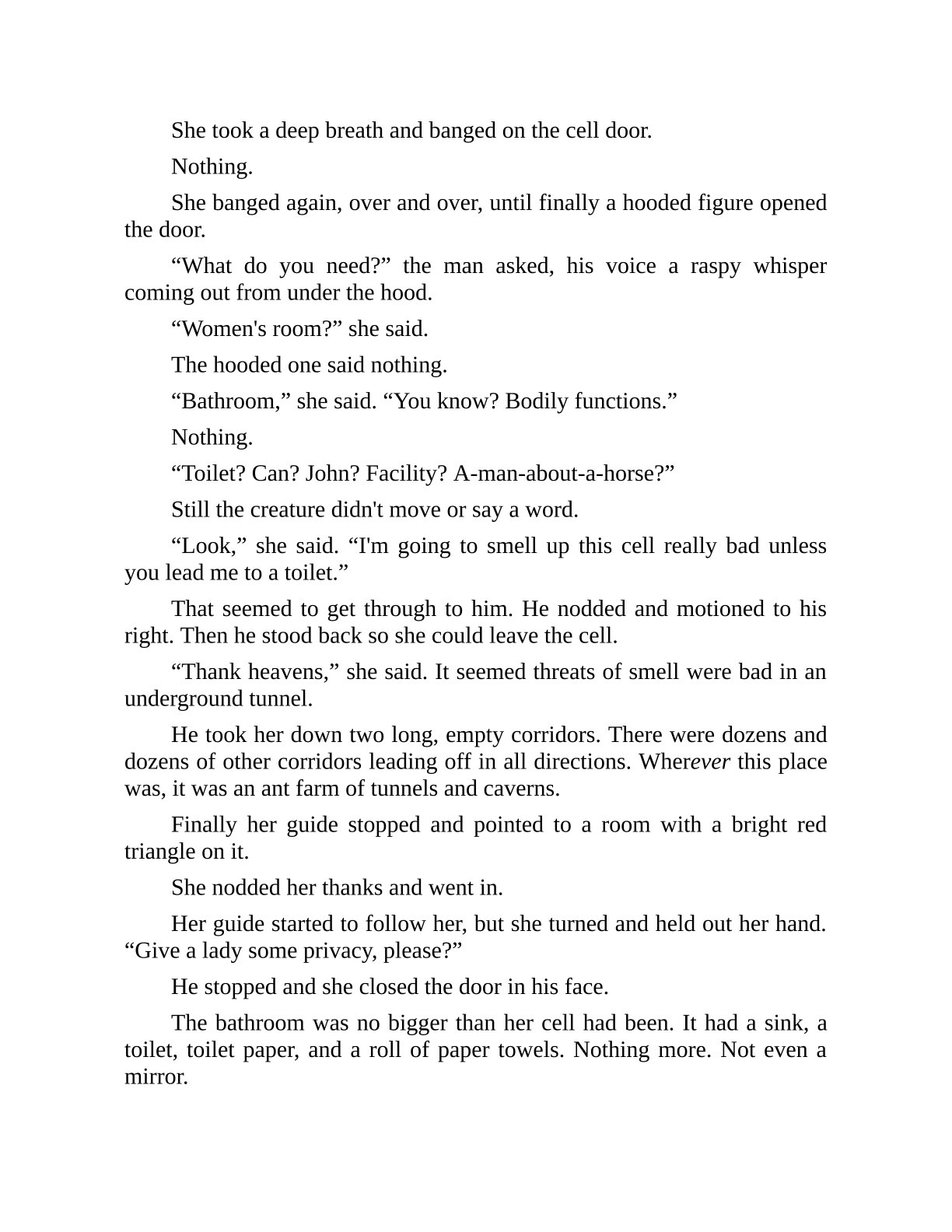 She took a deep breath and banged on the cell door.

Nothing.

She banged again, over and over, until finally a hooded figure opened the door.

“What do you need?” the man asked, his voice a raspy whisper coming out from under the hood.

“Women's room?” she said.

The hooded one said nothing.

“Bathroom,” she said. “You know? Bodily functions.”

Nothing.

“Toilet? Can? John? Facility? A-man-about-a-horse?”

Still the creature didn't move or say a word.

“Look,” she said. “I'm going to smell up this cell really bad unless you lead me to a toilet.”

That seemed to get through to him. He nodded and motioned to his right. Then he stood back so she could leave the cell.

“Thank heavens,” she said. It seemed threats of smell were bad in an underground tunnel.

He took her down two long, empty corridors. There were dozens and dozens of other corridors leading off in all directions. Wherever this place was, it was an ant farm of tunnels and caverns.

Finally her guide stopped and pointed to a room with a bright red triangle on it.

She nodded her thanks and went in.

Her guide started to follow her, but she turned and held out her hand. “Give a lady some privacy, please?”

He stopped and she closed the door in his face.

The bathroom was no bigger than her cell had been. It had a sink, a toilet, toilet paper, and a roll of paper towels. Nothing more. Not even a mirror.